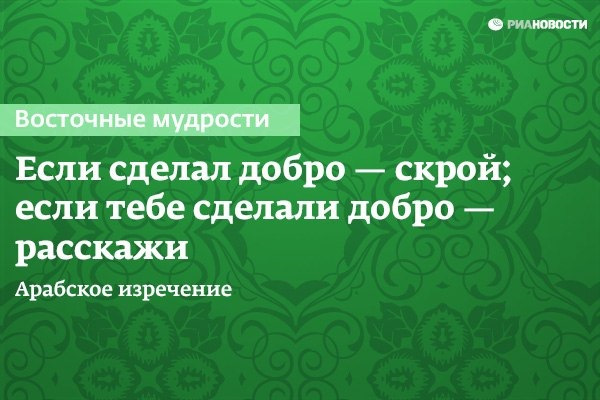 РИАНОВОСТИ

Восточные мудрости

Если сделал добро — скрой; если тебе сделали добро — расскажи

Арабское изречение